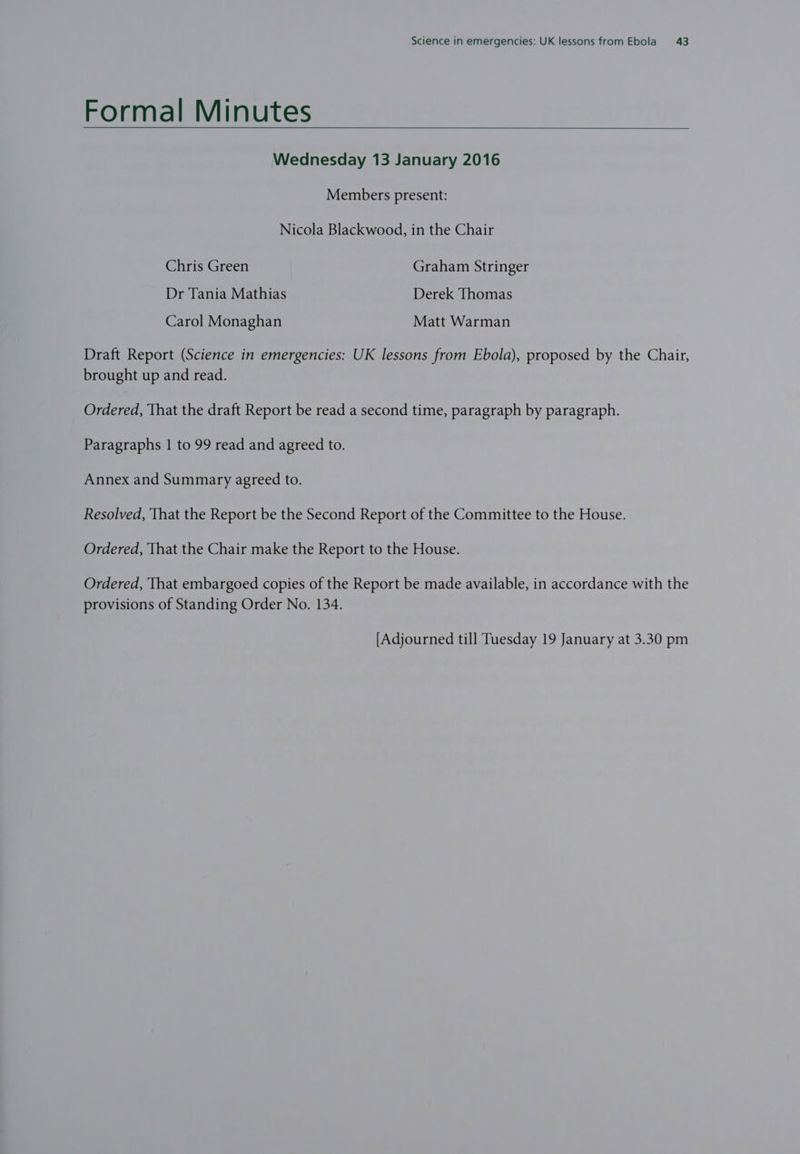 Science in emergencies: UK lessons from Ebola 43

Formal Minutes

Wednesday 13 January 2016

Members present:

Nicola Blackwood, in the Chair

Chris Green
Dr Tania Mathias
Carol Monaghan

Graham Stringer
Derek Thomas
Matt Warman

Draft Report (Science in emergencies: UK lessons from Ebola), proposed by the Chair, brought up and read.

Ordered, That the draft Report be read a second time, paragraph by paragraph.

Paragraphs 1 to 99 read and agreed to.

Annex and Summary agreed to.

Resolved, That the Report be the Second Report of the Committee to the House.

Ordered, That the Chair make the Report to the House.

Ordered, That embargoed copies of the Report be made available, in accordance with the provisions of Standing Order No. 134.

[Adjourned till Tuesday 19 January at 3.30 pm